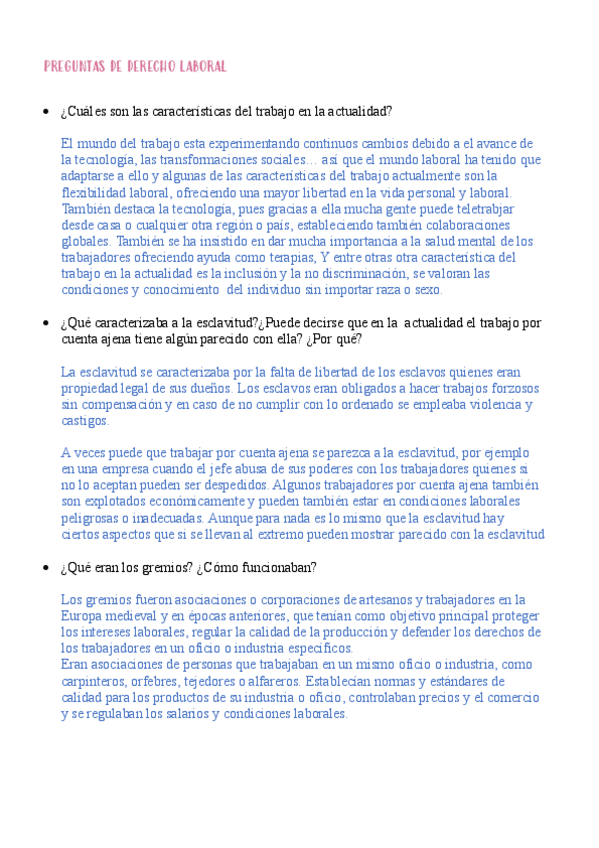 PREGUNTAS DE DERECHO LABORAL

• ¿Cuáles son las características del trabajo en la actualidad?

El mundo del trabajo esta experimentando continuos cambios debido a el avance de la tecnología, las transformaciones sociales… así que el mundo laboral ha tenido que adaptarse a ello y algunas de las características del trabajo actualmente son la flexibilidad laboral, ofreciendo una mayor libertad en la vida personal y laboral. También destaca la tecnología, pues gracias a ella mucha gente puede teletrabajar desde casa o cualquier otra región o país, estableciendo también colaboraciones globales. También se ha insistido en dar mucha importancia a la salud mental de los trabajadores ofreciendo ayuda como terapias, Y entre otras otra característica del trabajo en la actualidad es la inclusión y la no discriminación, se valoran las condiciones y conocimiento del individuo sin importar raza o sexo.

• ¿Qué caracterizaba a la esclavitud?¿Puede decirse que en la actualidad el trabajo por cuenta ajena tiene algún parecido con ella? ¿Por qué?

La esclavitud se caracterizaba por la falta de libertad de los esclavos quienes eran propiedad legal de sus dueños. Los esclavos eran obligados a hacer trabajos forzosos sin compensación y en caso de no cumplir con lo ordenado se empleaba violencia y castigos.

A veces puede que trabajar por cuenta ajena se parezca a la esclavitud, por ejemplo en una empresa cuando el jefe abusa de sus poderes con los trabajadores quienes si no lo aceptan pueden ser despedidos. Algunos trabajadores por cuenta ajena también son explotados económicamente y pueden también estar en condiciones laborales peligrosas o inadecuadas. Aunque para nada es lo mismo que la esclavitud hay ciertos aspectos que si se llevan al extremo pueden mostrar parecido con la esclavitud

• ¿Qué eran los gremios? ¿Cómo funcionaban?

Los gremios fueron asociaciones o corporaciones de artesanos y trabajadores en la Europa medieval y en épocas anteriores, que tenían como objetivo principal proteger los intereses laborales, regular la calidad de la producción y defender los derechos de los trabajadores en un oficio o industria específicos.
Eran asociaciones de personas que trabajaban en un mismo oficio o industria, como carpinteros, orfebres, tejedores o alfareros. Establecían normas y estándares de calidad para los productos de su industria o oficio, controlaban precios y el comercio y se regulaban los salarios y condiciones laborales.